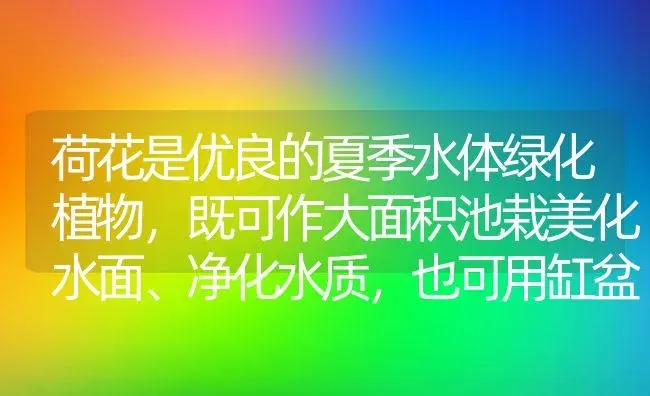 荷花是优良的夏季水体绿化植物，既可作大面积池栽美化水面、净化水质，也可用缸盆